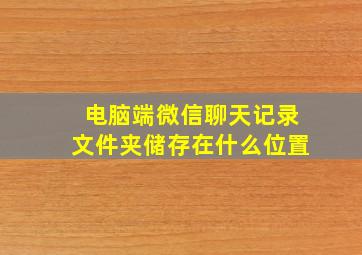 电脑端微信聊天记录
文件夹储存在什么位置